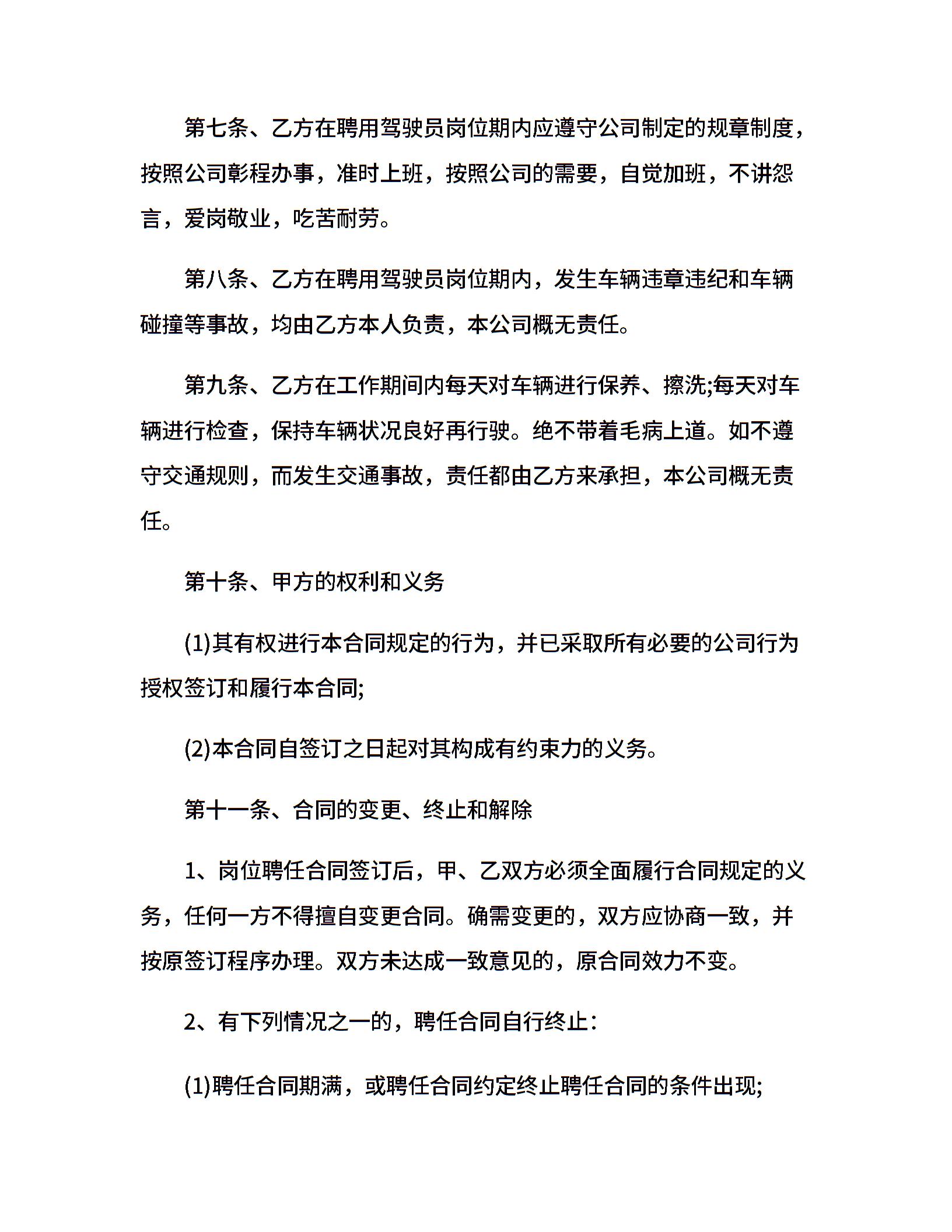 第七条、乙方在聘用驾驶员岗位期内应遵守公司制定的规章制度，按照公司彰程办事，准时上班，按照公司的需要，自觉加班，不讲怨言，爱岗敬业，吃苦耐劳。

第八条、乙方在聘用驾驶员岗位期内，发生车辆违章违纪和车辆碰撞等事故，均由乙方本人负责，本公司概无责任。

第九条、乙方在工作期间内每天对车辆进行保养、擦洗;每天对车辆进行检查，保持车辆状况良好再行驶。绝不带着毛病上道。如不遵守交通规则，而发生交通事故，责任都由乙方来承担，本公司概无责任。

第十条、甲方的权利和义务

(1)其有权进行本合同规定的行为，并已采取所有必要的公司行为授权签订和履行本合同;

(2)本合同自签订之日起对其构成有约束力的义务。

第十一条、合同的变更、终止和解除

1、岗位聘任合同签订后，甲、乙双方必须全面履行合同规定的义务，任何一方不得擅自变更合同。确需变更的，双方应协商一致，并按原签订程序办理。双方未达成一致意见的，原合同效力不变。

2、有下列情况之一的，聘任合同自行终止：

(1)聘任合同期满，或聘任合同约定终止聘任合同的条件出现;